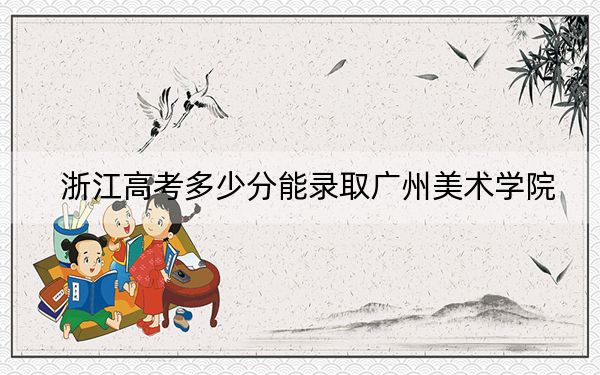 浙江高考多少分能录取广州美术学院